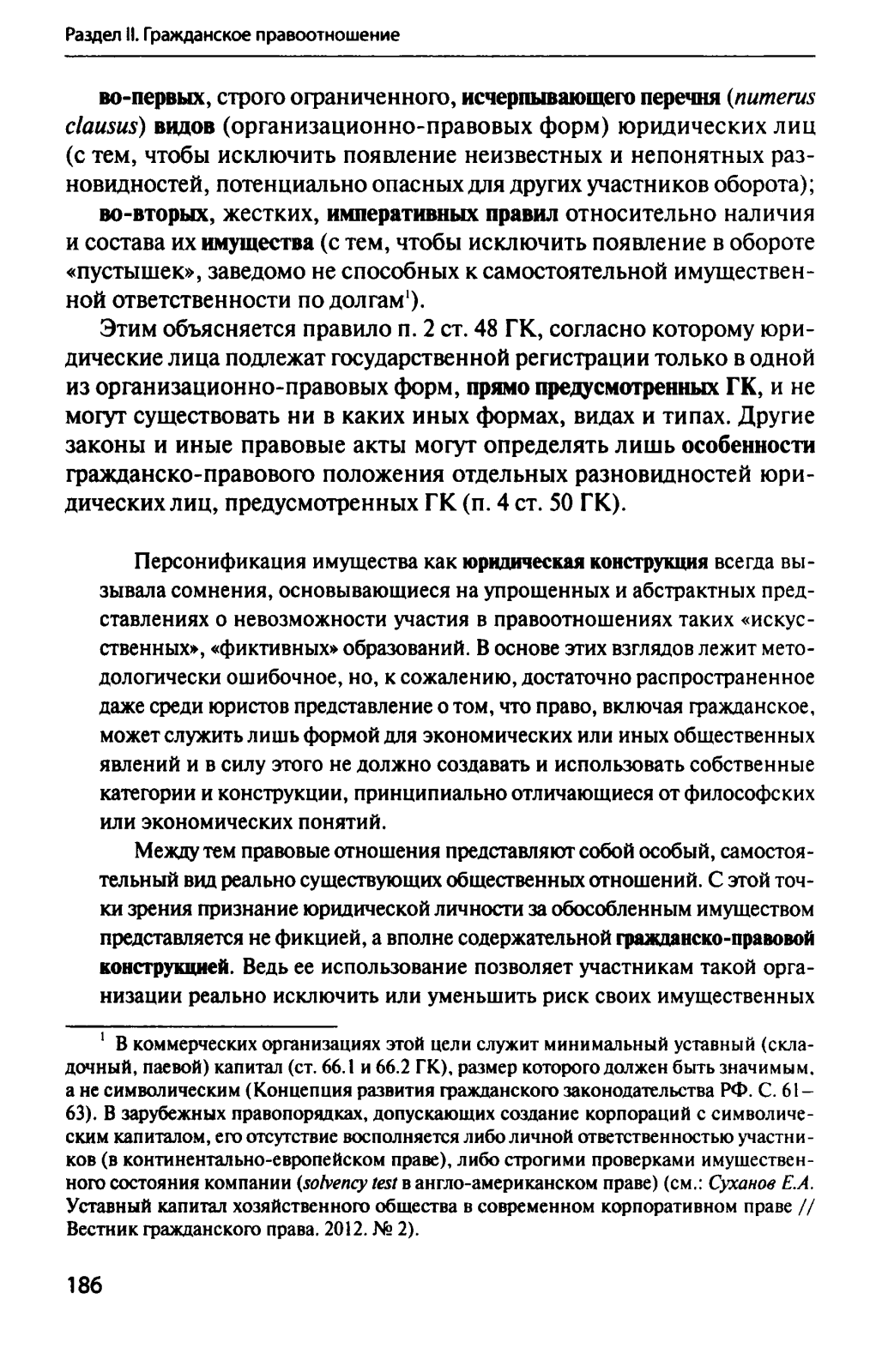 Раздел II. Гражданское правоотношение

во-первых, строго ограниченного, исчерпывающего перечня (numerus clausus) видов (организационно-правовых форм) юридических лиц (с тем, чтобы исключить появление неизвестных и непонятных разновидностей, потенциально опасных для других участников оборота);

во-вторых, жестких, императивных правил относительно наличия и состава их имущества (с тем, чтобы исключить появление в обороте «пустышек», заведомо не способных к самостоятельной имущественной ответственности по долгам$^1$).

Этим объясняется правило п. 2 ст. 48 ГК, согласно которому юридические лица подлежат государственной регистрации только в одной из организационно-правовых форм, прямо предусмотренных ГК, и не могут существовать ни в каких иных формах, видах и типах. Другие законы и иные правовые акты могут определять лишь особенности гражданско-правового положения отдельных разновидностей юридических лиц, предусмотренных ГК (п. 4 ст. 50 ГК).

Персонификация имущества как юридическая конструкция всегда вызывала сомнения, основывающиеся на упрощенных и абстрактных представлениях о невозможности участия в правоотношениях таких «искусственных», «фиктивных» образований. В основе этих взглядов лежит методологически ошибочное, но, к сожалению, достаточно распространенное даже среди юристов представление о том, что право, включая гражданское, может служить лишь формой для экономических или иных общественных явлений и в силу этого не должно создавать и использовать собственные категории и конструкции, принципиально отличающиеся от философских или экономических понятий.

Между тем правовые отношения представляют собой особый, самостоятельный вид реально существующих общественных отношений. С этой точки зрения признание юридической личности за обособленным имуществом представляется не фикцией, а вполне содержательной гражданско-правовой конструкцией. Ведь ее использование позволяет участникам такой организации реально исключить или уменьшить риск своих имущественных

$^1$ В коммерческих организациях этой цели служит минимальный уставный (складочный, паевой) капитал (ст. 66.1 и 66.2 ГК), размер которого должен быть значимым, а не символическим (Концепция развития гражданского законодательства РФ. С. 61–63). В зарубежных правопорядках, допускающих создание корпораций с символическим капиталом, его отсутствие восполняется либо личной ответственностью участников (в континентально-европейском праве), либо строгими проверками имущественного состояния компании (solvency test в англо-американском праве) (см.: Суханов Е.А. Уставный капитал хозяйственного общества в современном корпоративном праве // Вестник гражданского права. 2012. № 2).

186